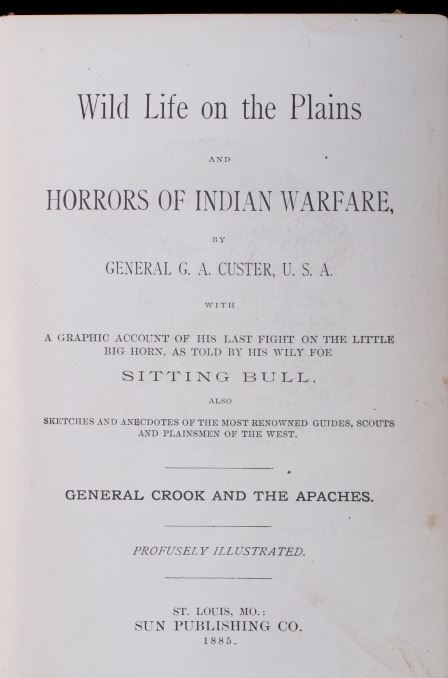 Wild Life on the Plains

AND

HORRORS OF INDIAN WARFARE,

BY

GENERAL G. A. CUSTER, U. S. A.

WITH

A GRAPHIC ACCOUNT OF HIS LAST FIGHT ON THE LITTLE BIG HORN, AS TOLD BY HIS WILY FOE

SITTING BULL.

ALSO

SKETCHES AND ANECDOTES OF THE MOST RENOWNED GUIDES, SCOUTS AND PLAINSMEN OF THE WEST.

GENERAL CROOK AND THE APACHES.

PROFUSELY ILLUSTRATED.

ST. LOUIS, MO.:
SUN PUBLISHING CO.
1885.